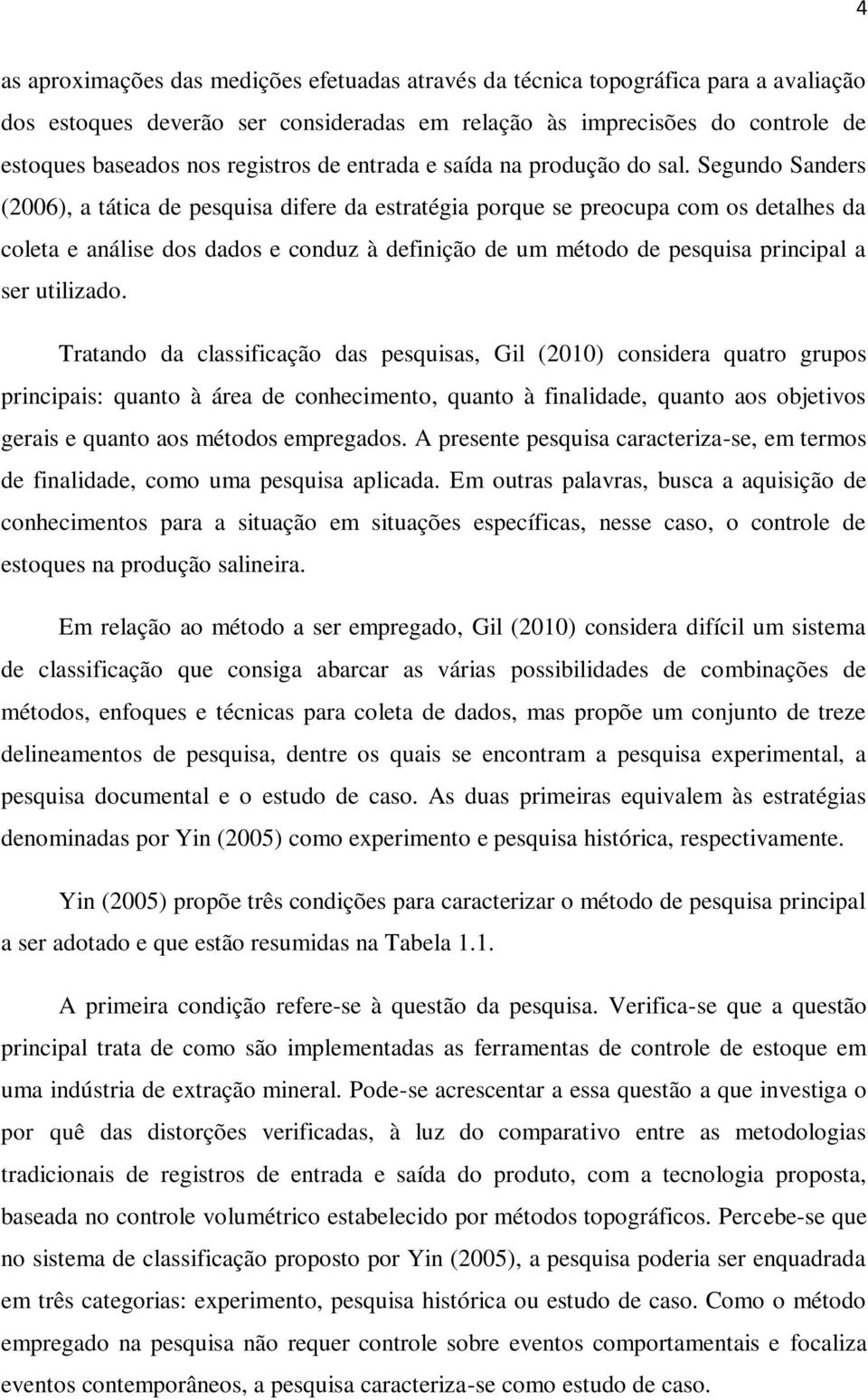 4

as aproximações das medições efetuadas através da técnica topográfica para a avaliação dos estoques deverão ser consideradas em relação às imprecisões do controle de estoques baseados nos registros de entrada e saída na produção do sal. Segundo Sanders (2006), a tática de pesquisa difere da estratégia porque se preocupa com os detalhes da coleta e análise dos dados e conduz à definição de um método de pesquisa principal a ser utilizado.

Tratando da classificação das pesquisas, Gil (2010) considera quatro grupos principais: quanto à área de conhecimento, quanto à finalidade, quanto aos objetivos gerais e quanto aos métodos empregados. A presente pesquisa caracteriza-se, em termos de finalidade, como uma pesquisa aplicada. Em outras palavras, busca a aquisição de conhecimentos para a situação em situações específicas, nesse caso, o controle de estoques na produção salineira.

Em relação ao método a ser empregado, Gil (2010) considera difícil um sistema de classificação que consiga abarcar as várias possibilidades de combinações de métodos, enfoques e técnicas para coleta de dados, mas propõe um conjunto de treze delineamentos de pesquisa, dentre os quais se encontram a pesquisa experimental, a pesquisa documental e o estudo de caso. As duas primeiras equivalem às estratégias denominadas por Yin (2005) como experimento e pesquisa histórica, respectivamente.

Yin (2005) propõe três condições para caracterizar o método de pesquisa principal a ser adotado e que estão resumidas na Tabela 1.1.

A primeira condição refere-se à questão da pesquisa. Verifica-se que a questão principal trata de como são implementadas as ferramentas de controle de estoque em uma indústria de extração mineral. Pode-se acrescentar a essa questão a que investiga o por quê das distorções verificadas, à luz do comparativo entre as metodologias tradicionais de registros de entrada e saída do produto, com a tecnologia proposta, baseada no controle volumétrico estabelecido por métodos topográficos. Percebe-se que no sistema de classificação proposto por Yin (2005), a pesquisa poderia ser enquadrada em três categorias: experimento, pesquisa histórica ou estudo de caso. Como o método empregado na pesquisa não requer controle sobre eventos comportamentais e focaliza eventos contemporâneos, a pesquisa caracteriza-se como estudo de caso.